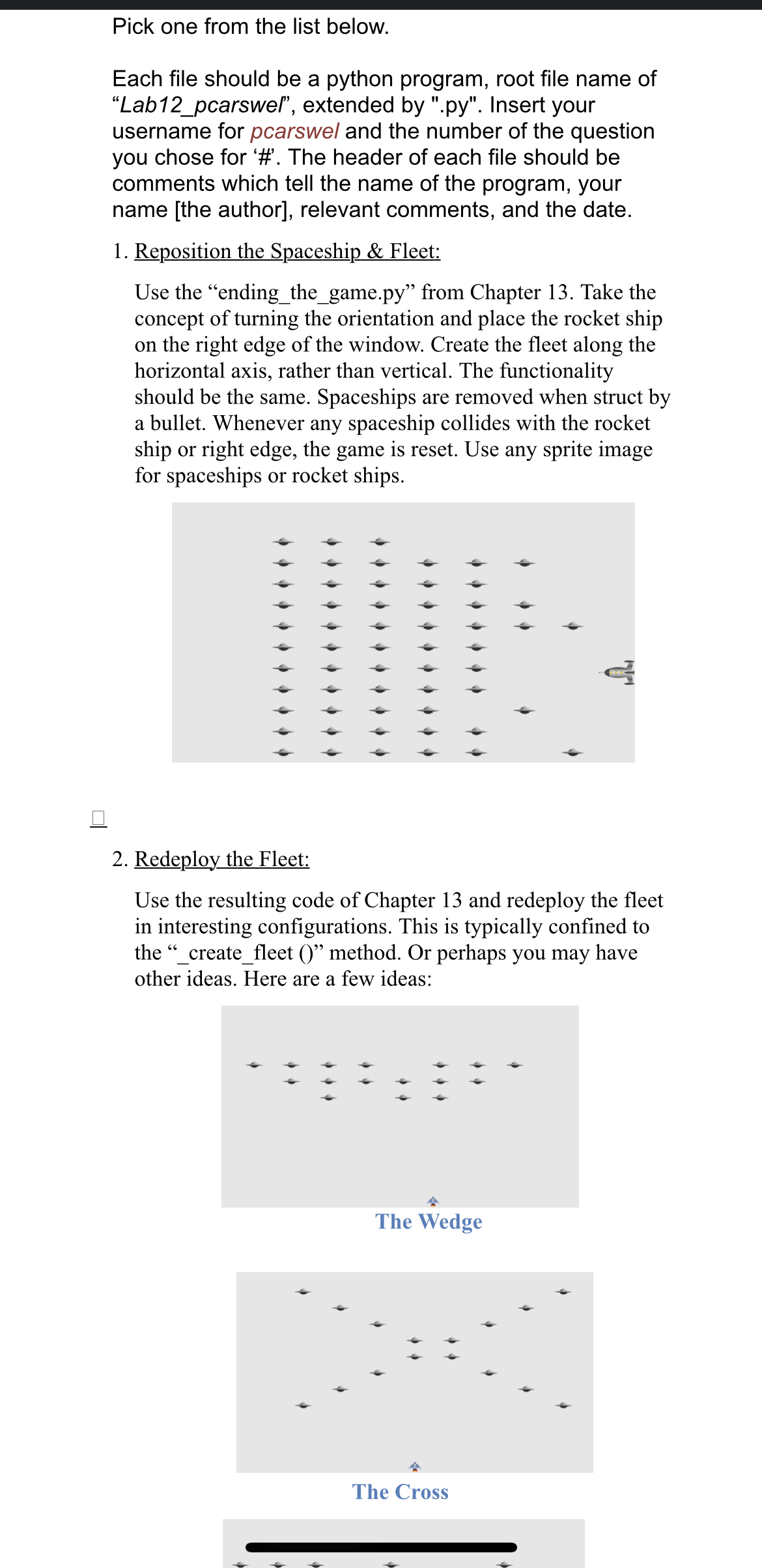 Pick one from the list below.

Each file should be a python program, root file name of “Lab12_pcarswel”, extended by ".py". Insert your username for pcarswel and the number of the question you chose for ‘#’. The header of each file should be comments which tell the name of the program, your name [the author], relevant comments, and the date.

1. Reposition the Spaceship & Fleet:

Use the “ending_the_game.py” from Chapter 13. Take the concept of turning the orientation and place the rocket ship on the right edge of the window. Create the fleet along the horizontal axis, rather than vertical. The functionality should be the same. Spaceships are removed when struct by a bullet. Whenever any spaceship collides with the rocket ship or right edge, the game is reset. Use any sprite image for spaceships or rocket ships.

2. Redeploy the Fleet:

Use the resulting code of Chapter 13 and redeploy the fleet in interesting configurations. This is typically confined to the “_create_fleet ()” method. Or perhaps you may have other ideas. Here are a few ideas:

The Wedge

The Cross